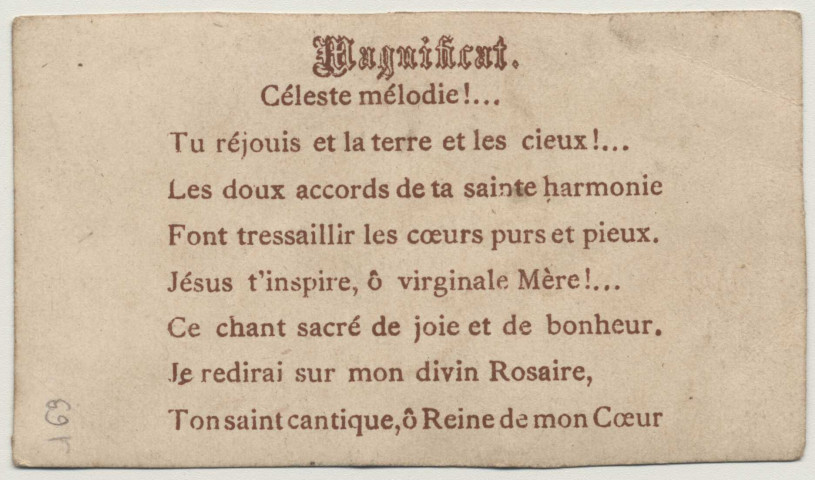 Magnificat.

Céleste mélodie!...

Tu réjouis et la terre et les cieux!...
Les doux accords de ta sainte harmonie
Font tressaillir les cœurs purs et pieux.
Jésus t'inspire, ô virginale Mère!...
Ce chant sacré de joie et de bonheur.
Je redirai sur mon divin Rosaire,
Ton saint cantique, ô Reine de mon Cœur

169